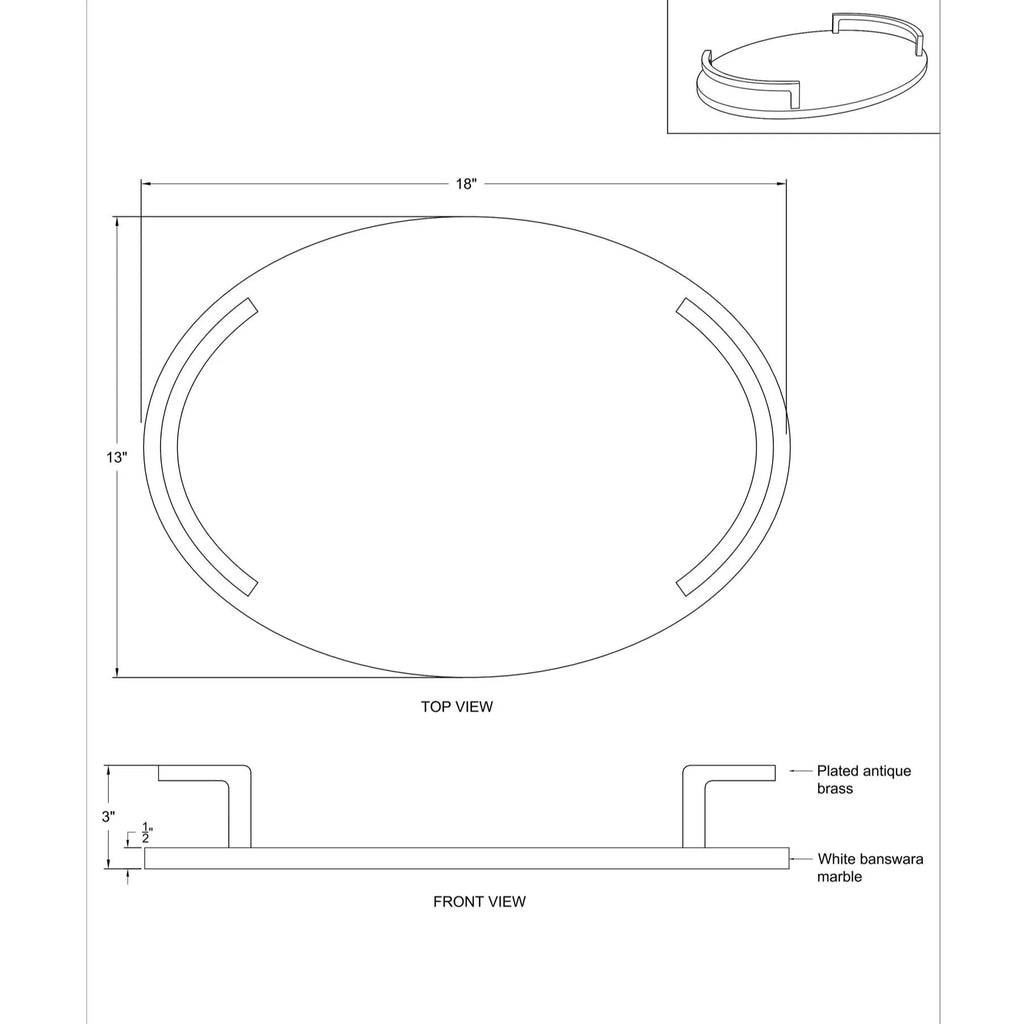 18"

13"

TOP VIEW

3"

$\frac{1}{2}$"

Plated antique brass

White banswara marble

FRONT VIEW